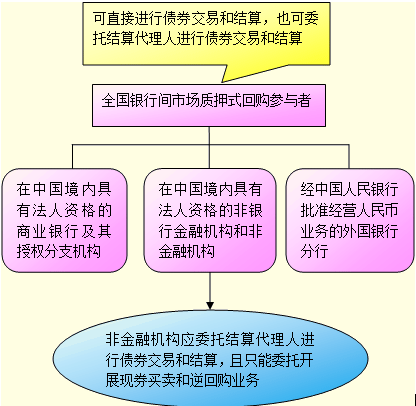 可直接进行债券交易和结算，也可委托结算代理人进行债券交易和结算

全国银行间市场质押式回购参与者

在中国境内具有法人资格的商业银行及其授权分支机构

在中国境内具有法人资格的非银行金融机构和非金融机构

经中国人民银行批准经营人民币业务的外国银行分行

非金融机构应委托结算代理人进行债券交易和结算，且只能委托开展现券买卖和逆回购业务